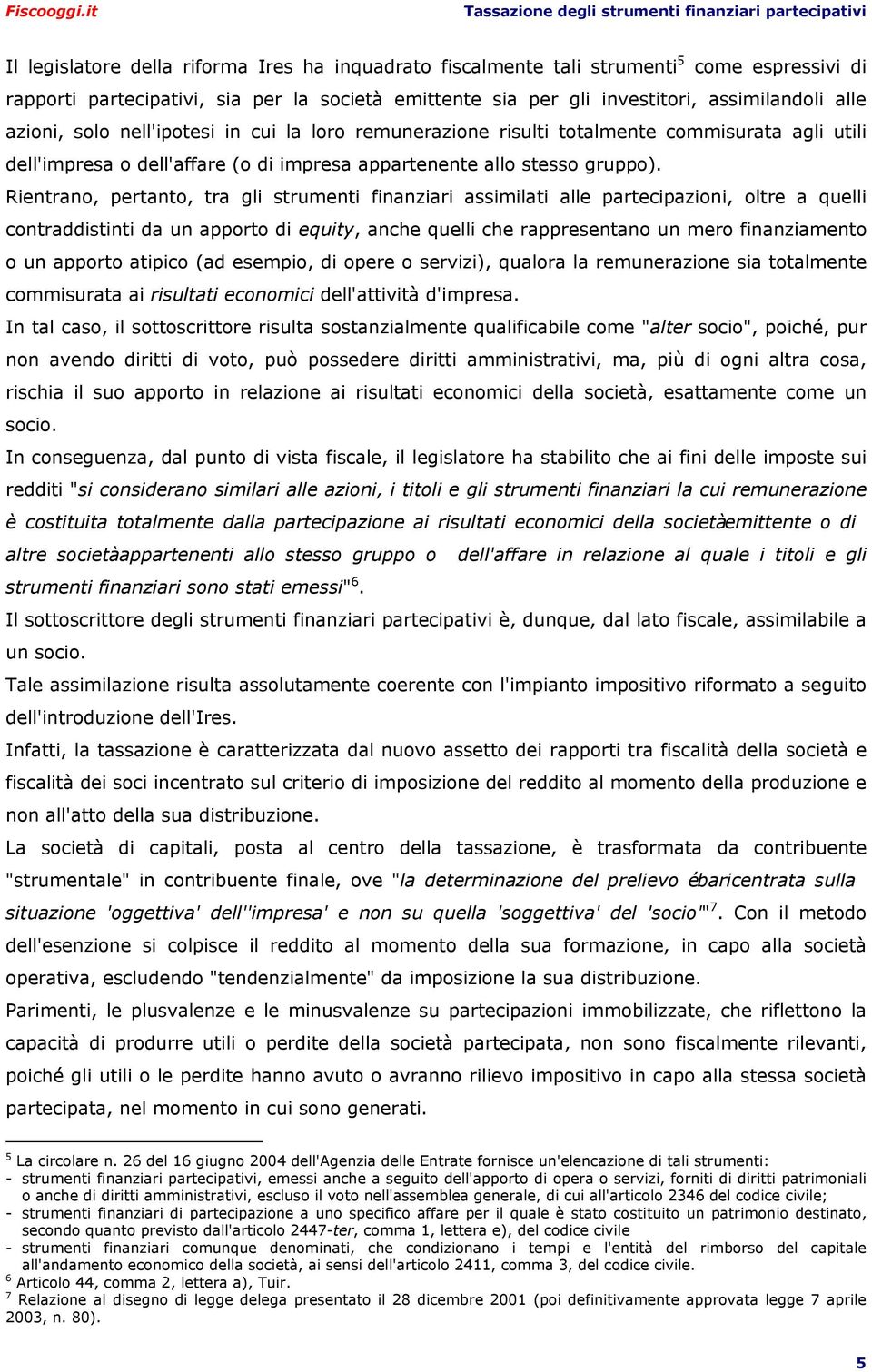 Fiscooggi.it Tassazione degli strumenti finanziari partecipativi

Il legislatore della riforma Ires ha inquadrato fiscalmente tali strumenti$^5$ come espressivi di rapporti partecipativi, sia per la società emittente sia per gli investitori, assimilandoli alle azioni, solo nell'ipotesi in cui la loro remunerazione risulti totalmente commisurata agli utili dell'impresa o dell'affare (o di impresa appartenente allo stesso gruppo).

Rientrano, pertanto, tra gli strumenti finanziari assimilati alle partecipazioni, oltre a quelli contraddistinti da un apporto di equity, anche quelli che rappresentano un mero finanziamento o un apporto atipico (ad esempio, di opere o servizi), qualora la remunerazione sia totalmente commisurata ai risultati economici dell'attività d'impresa.

In tal caso, il sottoscrittore risulta sostanzialmente qualificabile come "alter socio", poiché, pur non avendo diritti di voto, può possedere diritti amministrativi, ma, più di ogni altra cosa, rischia il suo apporto in relazione ai risultati economici della società, esattamente come un socio.

In conseguenza, dal punto di vista fiscale, il legislatore ha stabilito che ai fini delle imposte sui redditi "si considerano similari alle azioni, i titoli e gli strumenti finanziari la cui remunerazione è costituita totalmente dalla partecipazione ai risultati economici della societàemittente o di altre societàappartenenti allo stesso gruppo o dell'affare in relazione al quale i titoli e gli strumenti finanziari sono stati emessi"$^6$.

Il sottoscrittore degli strumenti finanziari partecipativi è, dunque, dal lato fiscale, assimilabile a un socio.

Tale assimilazione risulta assolutamente coerente con l'impianto impositivo riformato a seguito dell'introduzione dell'Ires.

Infatti, la tassazione è caratterizzata dal nuovo assetto dei rapporti tra fiscalità della società e fiscalità dei soci incentrato sul criterio di imposizione del reddito al momento della produzione e non all'atto della sua distribuzione.

La società di capitali, posta al centro della tassazione, è trasformata da contribuente "strumentale" in contribuente finale, ove "la determinazione del prelievo ébaricentrata sulla situazione 'oggettiva' dell''impresa' e non su quella 'soggettiva' del 'socio'"$^7$. Con il metodo dell'esenzione si colpisce il reddito al momento della sua formazione, in capo alla società operativa, escludendo "tendenzialmente" da imposizione la sua distribuzione.

Parimenti, le plusvalenze e le minusvalenze su partecipazioni immobilizzate, che riflettono la capacità di produrre utili o perdite della società partecipata, non sono fiscalmente rilevanti, poiché gli utili o le perdite hanno avuto o avranno rilievo impositivo in capo alla stessa società partecipata, nel momento in cui sono generati.

$^5$ La circolare n. 26 del 16 giugno 2004 dell'Agenzia delle Entrate fornisce un'elencazione di tali strumenti:
- strumenti finanziari partecipativi, emessi anche a seguito dell'apporto di opera o servizi, forniti di diritti patrimoniali o anche di diritti amministrativi, escluso il voto nell'assemblea generale, di cui all'articolo 2346 del codice civile;
- strumenti finanziari di partecipazione a uno specifico affare per il quale è stato costituito un patrimonio destinato, secondo quanto previsto dall'articolo 2447-ter, comma 1, lettera e), del codice civile
- strumenti finanziari comunque denominati, che condizionano i tempi e l'entità del rimborso del capitale all'andamento economico della società, ai sensi dell'articolo 2411, comma 3, del codice civile.
$^6$ Articolo 44, comma 2, lettera a), Tuir.
$^7$ Relazione al disegno di legge delega presentato il 28 dicembre 2001 (poi definitivamente approvata legge 7 aprile 2003, n. 80).

5